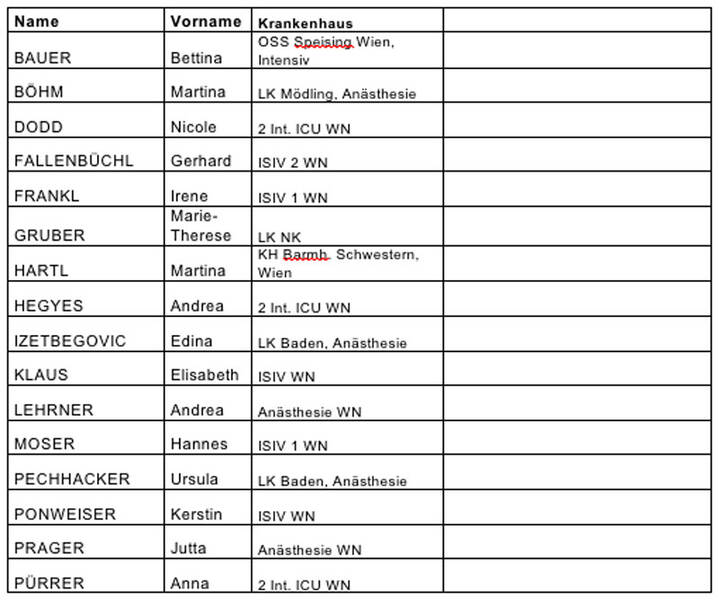 | Name | Vorname | Krankenhaus | |
|---|---|---|---|
| BAUER | Bettina | OSS Speising Wien, Intensiv | |
| BÖHM | Martina | LK Mödling, Anästhesie | |
| DODD | Nicole | 2 Int. ICU WN | |
| FALLENBÜCHL | Gerhard | ISIV 2 WN | |
| FRANKL | Irene | ISIV 1 WN | |
| GRUBER | Marie-Therese | LK NK | |
| HARTL | Martina | KH Barmh. Schwestern, Wien | |
| HEGYES | Andrea | 2 Int. ICU WN | |
| IZETBEGOVIC | Edina | LK Baden, Anästhesie | |
| KLAUS | Elisabeth | ISIV WN | |
| LEHRNER | Andrea | Anästhesie WN | |
| MOSER | Hannes | ISIV 1 WN | |
| PECHHACKER | Ursula | LK Baden, Anästhesie | |
| PONWEISER | Kerstin | ISIV WN | |
| PRAGER | Jutta | Anästhesie WN | |
| PÜRRER | Anna | 2 Int. ICU WN | |